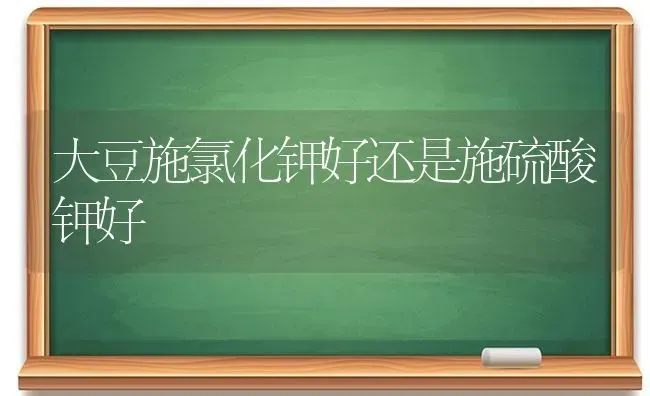 大豆施氯化钾好还是施硫酸钾好